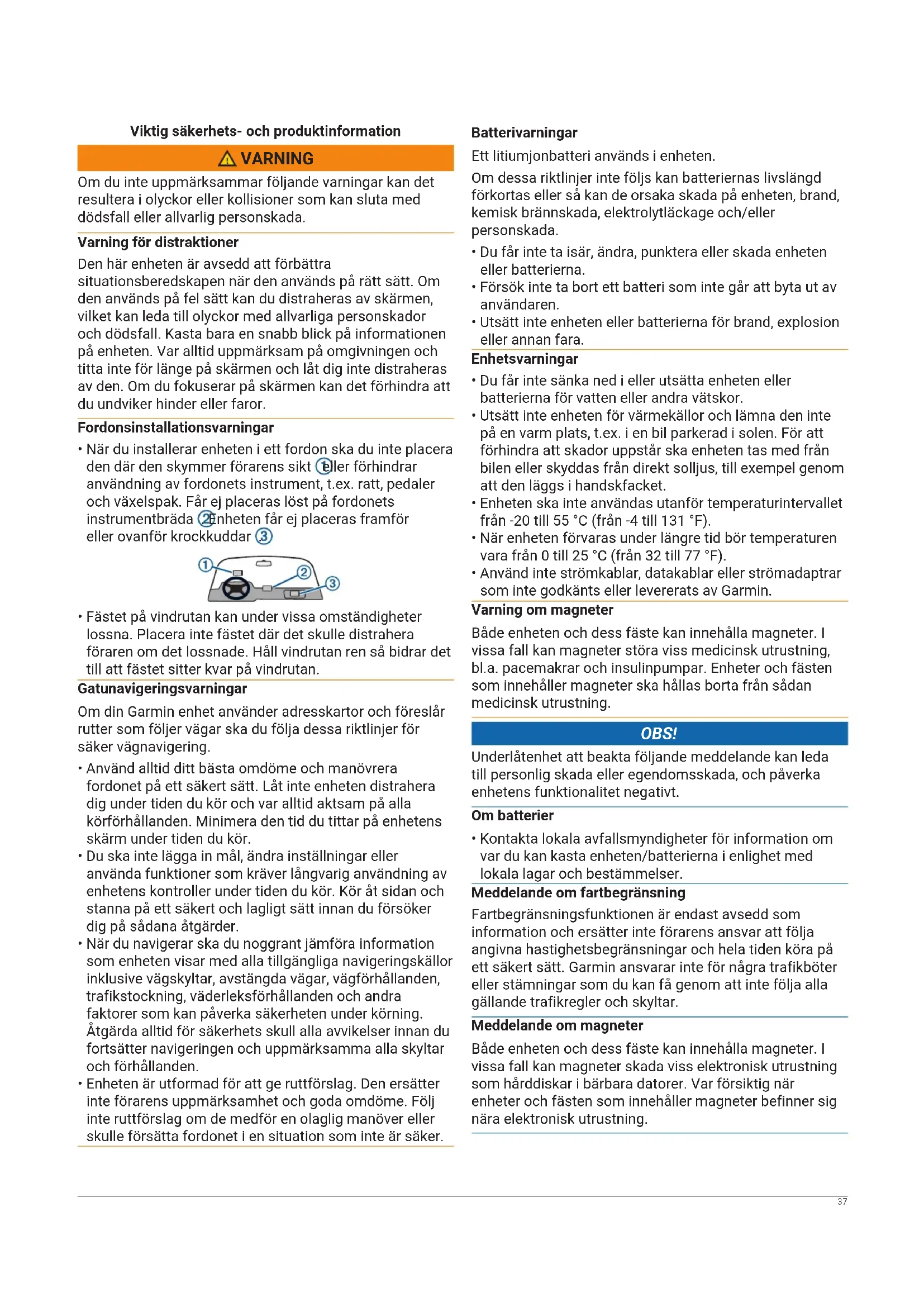 Viktig säkerhets- och produktinformation

⚠ VARNING

Om du inte uppmärksammar följande varningar kan det resultera i olyckor eller kollisioner som kan sluta med dödsfall eller allvarlig personskada.

Varning för distraktioner

Den här enheten är avsedd att förbättra situationsberedskapen när den används på rätt sätt. Om den används på fel sätt kan du distraheras av skärmen, vilket kan leda till olyckor med allvarliga personskador och dödsfall. Kasta bara en snabb blick på informationen på enheten. Var alltid uppmärksam på omgivningen och titta inte för länge på skärmen och låt dig inte distraheras av den. Om du fokuserar på skärmen kan det förhindra att du undviker hinder eller faror.

Fordonsinstallationsvarningar

• När du installerar enheten i ett fordon ska du inte placera den där den skymmer förarens sikt ① eller förhindrar användning av fordonets instrument, t.ex. ratt, pedaler och växelspak. Får ej placeras löst på fordonets instrumentbräda ② Enheten får ej placeras framför eller ovanför krockkuddar ③

① ② ③

• Fästet på vindrutan kan under vissa omständigheter lossna. Placera inte fästet där det skulle distrahera föraren om det lossnade. Håll vindrutan ren så bidrar det till att fästet sitter kvar på vindrutan.

Gatunavigeringsvarningar

Om din Garmin enhet använder adresskartor och föreslår rutter som följer vägar ska du följa dessa riktlinjer för säker vägnavigering.

• Använd alltid ditt bästa omdöme och manövrera fordonet på ett säkert sätt. Låt inte enheten distrahera dig under tiden du kör och var alltid aktsam på alla körförhållanden. Minimera den tid du tittar på enhetens skärm under tiden du kör.
• Du ska inte lägga in mål, ändra inställningar eller använda funktioner som kräver långvarig användning av enhetens kontroller under tiden du kör. Kör åt sidan och stanna på ett säkert och lagligt sätt innan du försöker dig på sådana åtgärder.
• När du navigerar ska du noggrant jämföra information som enheten visar med alla tillgängliga navigeringskällor inklusive vägskyltar, avstängda vägar, vägförhållanden, trafikstockning, väderleksförhållanden och andra faktorer som kan påverka säkerheten under körning. Åtgärda alltid för säkerhets skull alla avvikelser innan du fortsätter navigeringen och uppmärksamma alla skyltar och förhållanden.
• Enheten är utformad för att ge ruttförslag. Den ersätter inte förarens uppmärksamhet och goda omdöme. Följ inte ruttförslag om de medför en olaglig manöver eller skulle försätta fordonet i en situation som inte är säker.

Batterivarningar

Ett litiumjonbatteri används i enheten.

Om dessa riktlinjer inte följs kan batteriernas livslängd förkortas eller så kan de orsaka skada på enheten, brand, kemisk brännskada, elektrolytläckage och/eller personskada.

• Du får inte ta isär, ändra, punktera eller skada enheten eller batterierna.
• Försök inte ta bort ett batteri som inte går att byta ut av användaren.
• Utsätt inte enheten eller batterierna för brand, explosion eller annan fara.

Enhetsvarningar

• Du får inte sänka ned i eller utsätta enheten eller batterierna för vatten eller andra vätskor.
• Utsätt inte enheten för värmekällor och lämna den inte på en varm plats, t.ex. i en bil parkerad i solen. För att förhindra att skador uppstår ska enheten tas med från bilen eller skyddas från direkt solljus, till exempel genom att den läggs i handskfacket.
• Enheten ska inte användas utanför temperaturintervallet från -20 till 55 °C (från -4 till 131 °F).
• När enheten förvaras under längre tid bör temperaturen vara från 0 till 25 °C (från 32 till 77 °F).
• Använd inte strömkablar, datakablar eller strömadaptrar som inte godkänts eller levererats av Garmin.

Varning om magneter

Både enheten och dess fäste kan innehålla magneter. I vissa fall kan magneter störa viss medicinsk utrustning, bl.a. pacemakrar och insulinpumpar. Enheter och fästen som innehåller magneter ska hållas borta från sådan medicinsk utrustning.

OBS!

Underlåtenhet att beakta följande meddelande kan leda till personlig skada eller egendomsskada, och påverka enhetens funktionalitet negativt.

Om batterier

• Kontakta lokala avfallsmyndigheter för information om var du kan kasta enheten/batterierna i enlighet med lokala lagar och bestämmelser.

Meddelande om fartbegränsning

Fartbegränsningsfunktionen är endast avsedd som information och ersätter inte förarens ansvar att följa angivna hastighetsbegränsningar och hela tiden köra på ett säkert sätt. Garmin ansvarar inte för några trafikböter eller stämningar som du kan få genom att inte följa alla gällande trafikregler och skyltar.

Meddelande om magneter

Både enheten och dess fäste kan innehålla magneter. I vissa fall kan magneter skada viss elektronisk utrustning som hårddiskar i bärbara datorer. Var försiktig när enheter och fästen som innehåller magneter befinner sig nära elektronisk utrustning.

37